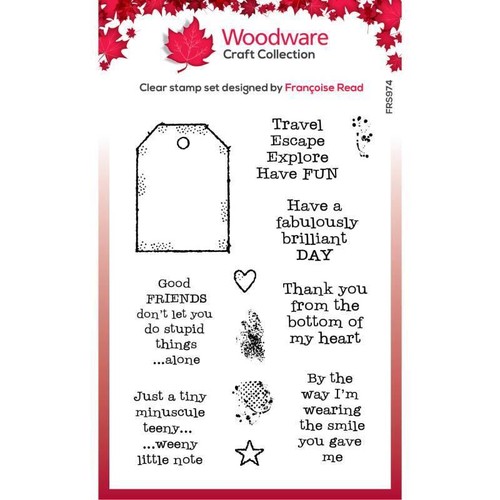 Woodware
Craft Collection

Clear stamp set designed by Françoise Read

FRS974

Travel
Escape
Explore
Have FUN

Have a
fabulously
brilliant
DAY

Good
FRIENDS
don't let you
do stupid
things
...alone

Thank you
from the
bottom of
my heart

Just a tiny
minuscule
teeny...
...weeny
little note

By the
way I'm
wearing
the smile
you gave
me